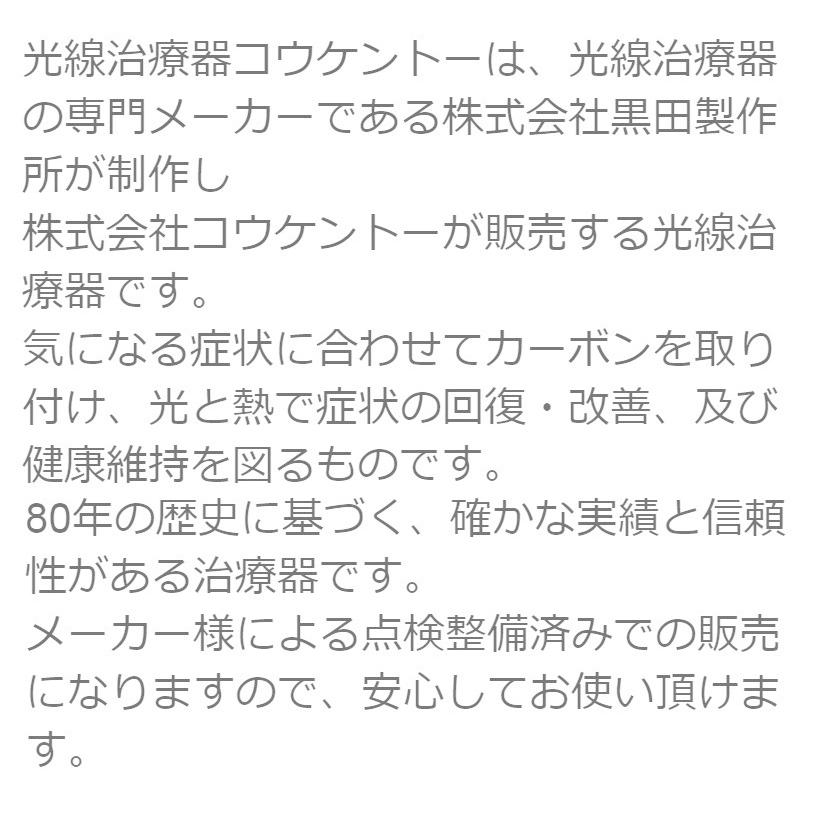 光線治療器コウケントーは、光線治療器の専門メーカーである株式会社黒田製作所が制作し
株式会社コウケントーが販売する光線治療器です。
気になる症状に合わせてカーボンを取り付け、光と熱で症状の回復・改善、及び健康維持を図るものです。
80年の歴史に基づく、確かな実績と信頼性がある治療器です。
メーカー様による点検整備済みでの販売になりますので、安心してお使い頂けます。